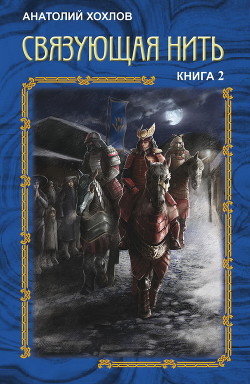 АНАТОЛИЙ ХОХЛОВ

СВЯЗУЮЩАЯ НИТЬ

КНИГА 2